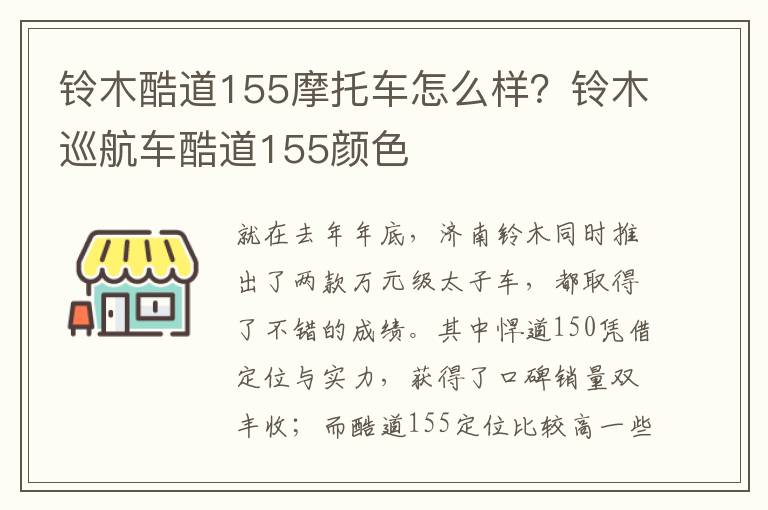 铃木酷道155摩托车怎么样？铃木巡航车酷道155颜色

就在去年年底，济南铃木同时推出了两款万元级太子车，都取得了不错的成绩。其中悍道150凭借定位与实力，获得了口碑销量双丰收；而酷道155定位比较高一些